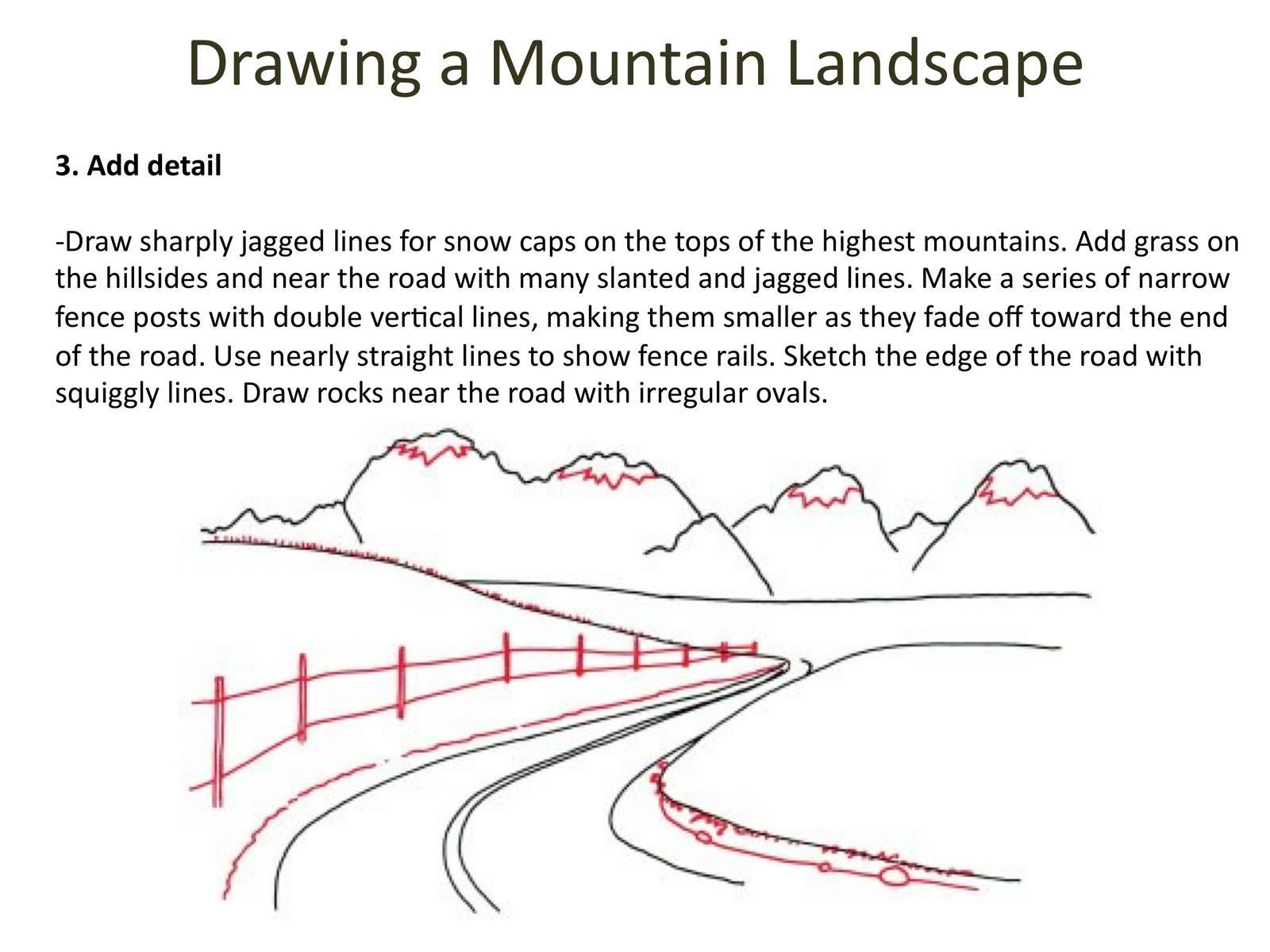 Drawing a Mountain Landscape

3. Add detail

-Draw sharply jagged lines for snow caps on the tops of the highest mountains. Add grass on the hillsides and near the road with many slanted and jagged lines. Make a series of narrow fence posts with double vertical lines, making them smaller as they fade off toward the end of the road. Use nearly straight lines to show fence rails. Sketch the edge of the road with squiggly lines. Draw rocks near the road with irregular ovals.